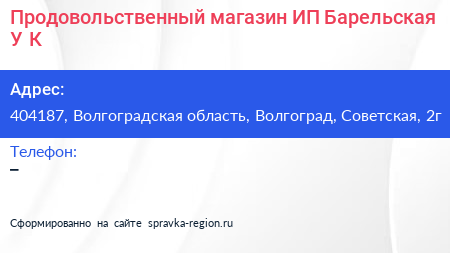 Продовольственный магазин ИП Барельская У К

Адрес:
404187, Волгоградская область, Волгоград, Советская, 2г

Телефон:
–

Сформированно на сайте spravka-region.ru